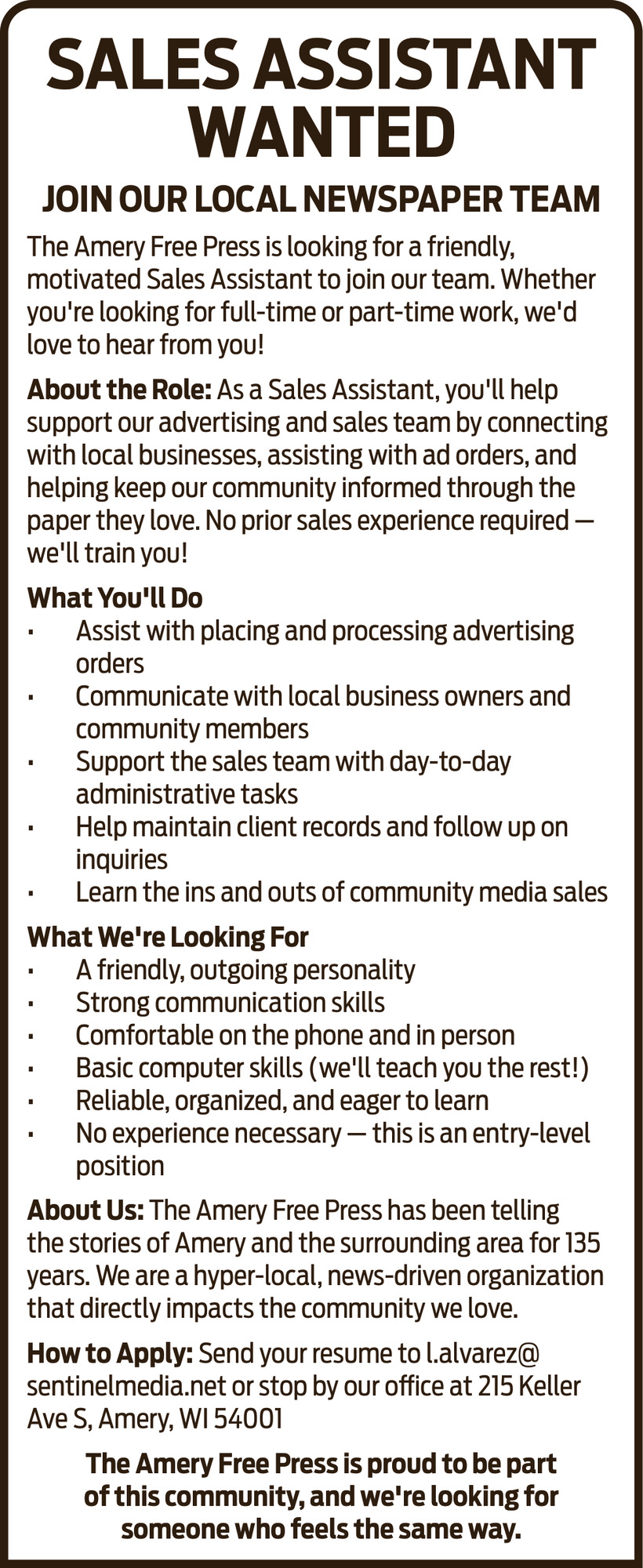 SALES ASSISTANT WANTED

JOIN OUR LOCAL NEWSPAPER TEAM

The Amery Free Press is looking for a friendly, motivated Sales Assistant to join our team. Whether you're looking for full-time or part-time work, we'd love to hear from you!

About the Role: As a Sales Assistant, you'll help support our advertising and sales team by connecting with local businesses, assisting with ad orders, and helping keep our community informed through the paper they love. No prior sales experience required — we'll train you!

What You'll Do
• Assist with placing and processing advertising orders
• Communicate with local business owners and community members
• Support the sales team with day-to-day administrative tasks
• Help maintain client records and follow up on inquiries
• Learn the ins and outs of community media sales

What We're Looking For
• A friendly, outgoing personality
• Strong communication skills
• Comfortable on the phone and in person
• Basic computer skills (we'll teach you the rest!)
• Reliable, organized, and eager to learn
• No experience necessary — this is an entry-level position

About Us: The Amery Free Press has been telling the stories of Amery and the surrounding area for 135 years. We are a hyper-local, news-driven organization that directly impacts the community we love.

How to Apply: Send your resume to l.alvarez@sentinelmedia.net or stop by our office at 215 Keller Ave S, Amery, WI 54001

The Amery Free Press is proud to be part of this community, and we're looking for someone who feels the same way.